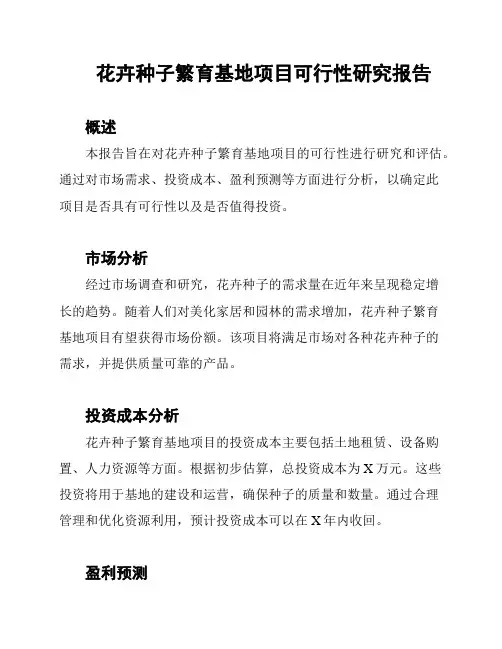 花卉种子繁育基地项目可行性研究报告

概述

本报告旨在对花卉种子繁育基地项目的可行性进行研究和评估。通过对市场需求、投资成本、盈利预测等方面进行分析，以确定此项目是否具有可行性以及是否值得投资。

市场分析

经过市场调查和研究，花卉种子的需求量在近年来呈现稳定增长的趋势。随着人们对美化家居和园林的需求增加，花卉种子繁育基地项目有望获得市场份额。该项目将满足市场对各种花卉种子的需求，并提供质量可靠的产品。

投资成本分析

花卉种子繁育基地项目的投资成本主要包括土地租赁、设备购置、人力资源等方面。根据初步估算，总投资成本为X万元。这些投资将用于基地的建设和运营，确保种子的质量和数量。通过合理管理和优化资源利用，预计投资成本可以在X年内收回。

盈利预测